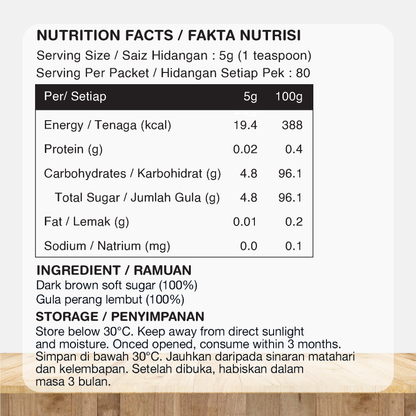 NUTRITION FACTS / FAKTA NUTRISI
Serving Size / Saiz Hidangan : 5g (1 teaspoon)
Serving Per Packet / Hidangan Setiap Pek : 80

| Per/ Setiap | 5g | 100g |
|---|---|---|
| Energy / Tenaga (kcal) | 19.4 | 388 |
| Protein (g) | 0.02 | 0.4 |
| Carbohydrates / Karbohidrat (g) | 4.8 | 96.1 |
| Total Sugar / Jumlah Gula (g) | 4.8 | 96.1 |
| Fat / Lemak (g) | 0.01 | 0.2 |
| Sodium / Natrium (mg) | 0.0 | 0.1 |

INGREDIENT / RAMUAN
Dark brown soft sugar (100%)
Gula perang lembut (100%)

STORAGE / PENYIMPANAN
Store below 30°C. Keep away from direct sunlight and moisture. Onced opened, consume within 3 months. Simpan di bawah 30°C. Jauhkan daripada sinaran matahari dan kelembapan. Setelah dibuka, habiskan dalam masa 3 bulan.